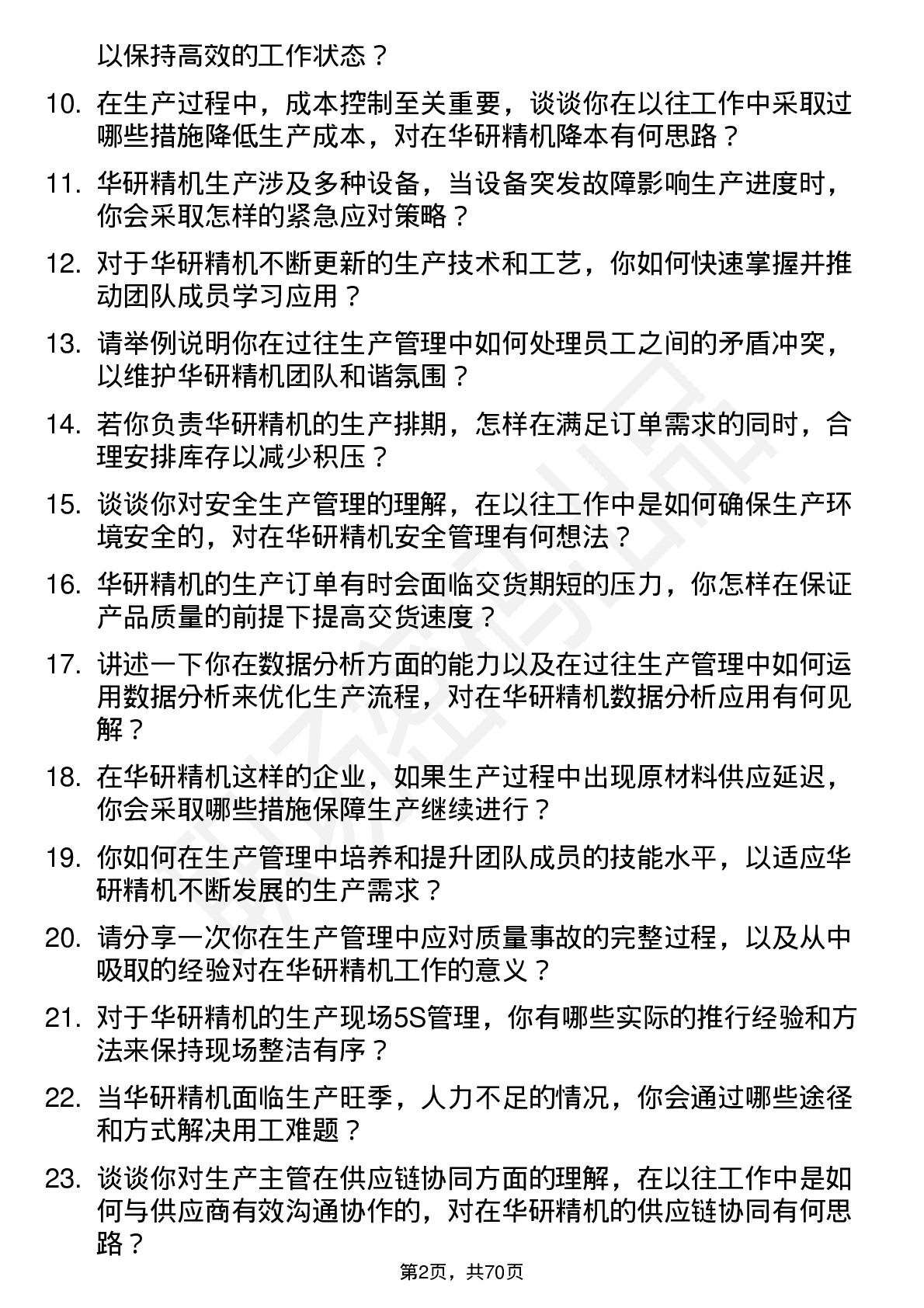 以保持高效的工作状态？

10. 在生产过程中，成本控制至关重要，谈谈你在以往工作中采取过哪些措施降低生产成本，对在华研精机降本有何思路？

11. 华研精机生产涉及多种设备，当设备突发故障影响生产进度时，你会采取怎样的紧急应对策略？

12. 对于华研精机不断更新的生产技术和工艺，你如何快速掌握并推动团队成员学习应用？

13. 请举例说明你在过往生产管理中如何处理员工之间的矛盾冲突，以维护华研精机团队和谐氛围？

14. 若你负责华研精机的生产排期，怎样在满足订单需求的同时，合理安排库存以减少积压？

15. 谈谈你对安全生产管理的理解，在以往工作中是如何确保生产环境安全的，对在华研精机安全管理有何想法？

16. 华研精机的生产订单有时会面临交货期短的压力，你怎样在保证产品质量的前提下提高交货速度？

17. 讲述一下你在数据分析方面的能力以及在过往生产管理中如何运用数据分析来优化生产流程，对在华研精机数据分析应用有何见解？

18. 在华研精机这样的企业，如果生产过程中出现原材料供应延迟，你会采取哪些措施保障生产继续进行？

19. 你如何在生产管理中培养和提升团队成员的技能水平，以适应华研精机不断发展的生产需求？

20. 请分享一次你在生产管理中应对质量事故的完整过程，以及从中吸取的经验对在华研精机工作的意义？

21. 对于华研精机的生产现场5S管理，你有哪些实际的推行经验和方法来保持现场整洁有序？

22. 当华研精机面临生产旺季，人力不足的情况，你会通过哪些途径和方式解决用工难题？

23. 谈谈你对生产主管在供应链协同方面的理解，在以往工作中是如何与供应商有效沟通协作的，对在华研精机的供应链协同有何思路？

第2页，共70页